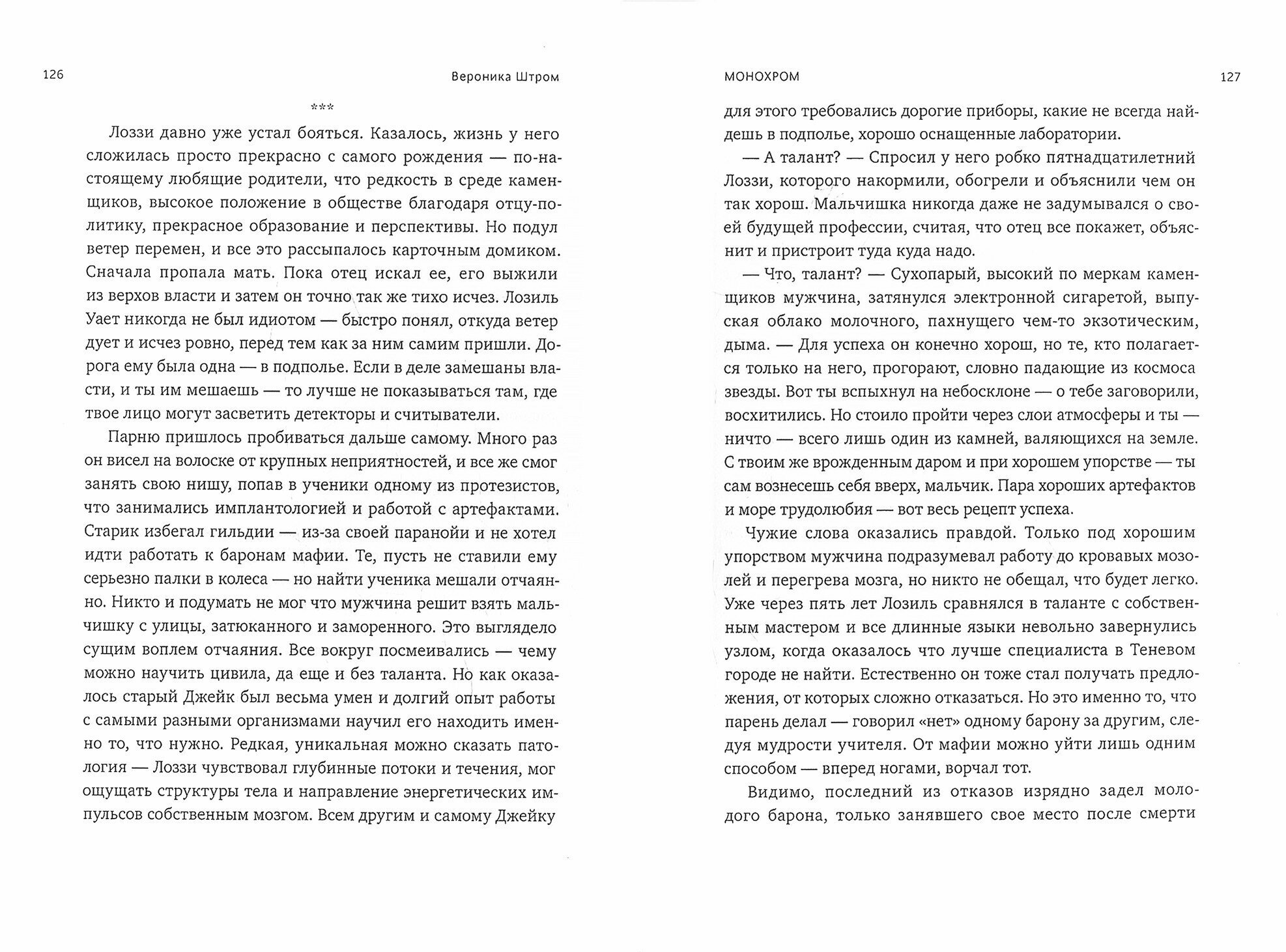 126

Вероника Штром

***

Лоззи давно уже устал бояться. Казалось, жизнь у него сложилась просто прекрасно с самого рождения — по-настоящему любящие родители, что редкость в среде каменщиков, высокое положение в обществе благодаря отцу-политику, прекрасное образование и перспективы. Но подул ветер перемен, и все это рассыпалось карточным домиком. Сначала пропала мать. Пока отец искал ее, его выжили из верхов власти и затем он точно так же тихо исчез. Лозиль Уает никогда не был идиотом — быстро понял, откуда ветер дует и исчез ровно, перед тем как за ним самим пришли. Дорога ему была одна — в подполье. Если в деле замешаны власти, и ты им мешаешь — то лучше не показываться там, где твое лицо могут засветить детекторы и считыватели.

Парню пришлось пробиваться дальше самому. Много раз он висел на волоске от крупных неприятностей, и все же смог занять свою нишу, попав в ученики одному из протезистов, что занимались имплантологией и работой с артефактами. Старик избегал гильдии — из-за своей паранойи и не хотел идти работать к баронам мафии. Те, пусть не ставили ему серьезно палки в колеса — но найти ученика мешали отчаянно. Никто и подумать не мог что мужчина решит взять мальчишку с улицы, затюканного и заморенного. Это выглядело сущим воплем отчаяния. Все вокруг посмеивались — чему можно научить цивила, да еще и без таланта. Но как оказалось старый Джейк был весьма умен и долгий опыт работы с самыми разными организмами научил его находить именно то, что нужно. Редкая, уникальная можно сказать патология — Лоззи чувствовал глубинные потоки и течения, мог ощущать структуры тела и направление энергетических импульсов собственным мозгом. Всем другим и самому Джейку

МОНОХРОМ

127

для этого требовались дорогие приборы, какие не всегда найдешь в подполье, хорошо оснащенные лаборатории.

— А талант? — Спросил у него робко пятнадцатилетний Лоззи, которого накормили, обогрели и объяснили чем он так хорош. Мальчишка никогда даже не задумывался о своей будущей профессии, считая, что отец все покажет, объяснит и пристроит туда куда надо.

— Что, талант? — Сухопарый, высокий по меркам каменщиков мужчина, затянулся электронной сигаретой, выпуская облако молочного, пахнущего чем-то экзотическим, дыма. — Для успеха он конечно хорош, но те, кто полагается только на него, прогорают, словно падающие из космоса звезды. Вот ты вспыхнул на небосклоне — о тебе заговорили, восхитились. Но стоило пройти через слои атмосферы и ты — ничто — всего лишь один из камней, валяющихся на земле. С твоим же врожденным даром и при хорошем упорстве — ты сам вознесешь себя вверх, мальчик. Пара хороших артефактов и море трудолюбия — вот весь рецепт успеха.

Чужие слова оказались правдой. Только под хорошим упорством мужчина подразумевал работу до кровавых мозолей и перегрева мозга, но никто не обещал, что будет легко. Уже через пять лет Лозиль сравнялся в таланте с собственным мастером и все длинные языки невольно завернулись узлом, когда оказалось что лучше специалиста в Теневом городе не найти. Естественно он тоже стал получать предложения, от которых сложно отказаться. Но это именно то, что парень делал — говорил «нет» одному барону за другим, следуя мудрости учителя. От мафии можно уйти лишь одним способом — вперед ногами, ворчал тот.

Видимо, последний из отказов изрядно задел молодого барона, только занявшего свое место после смерти